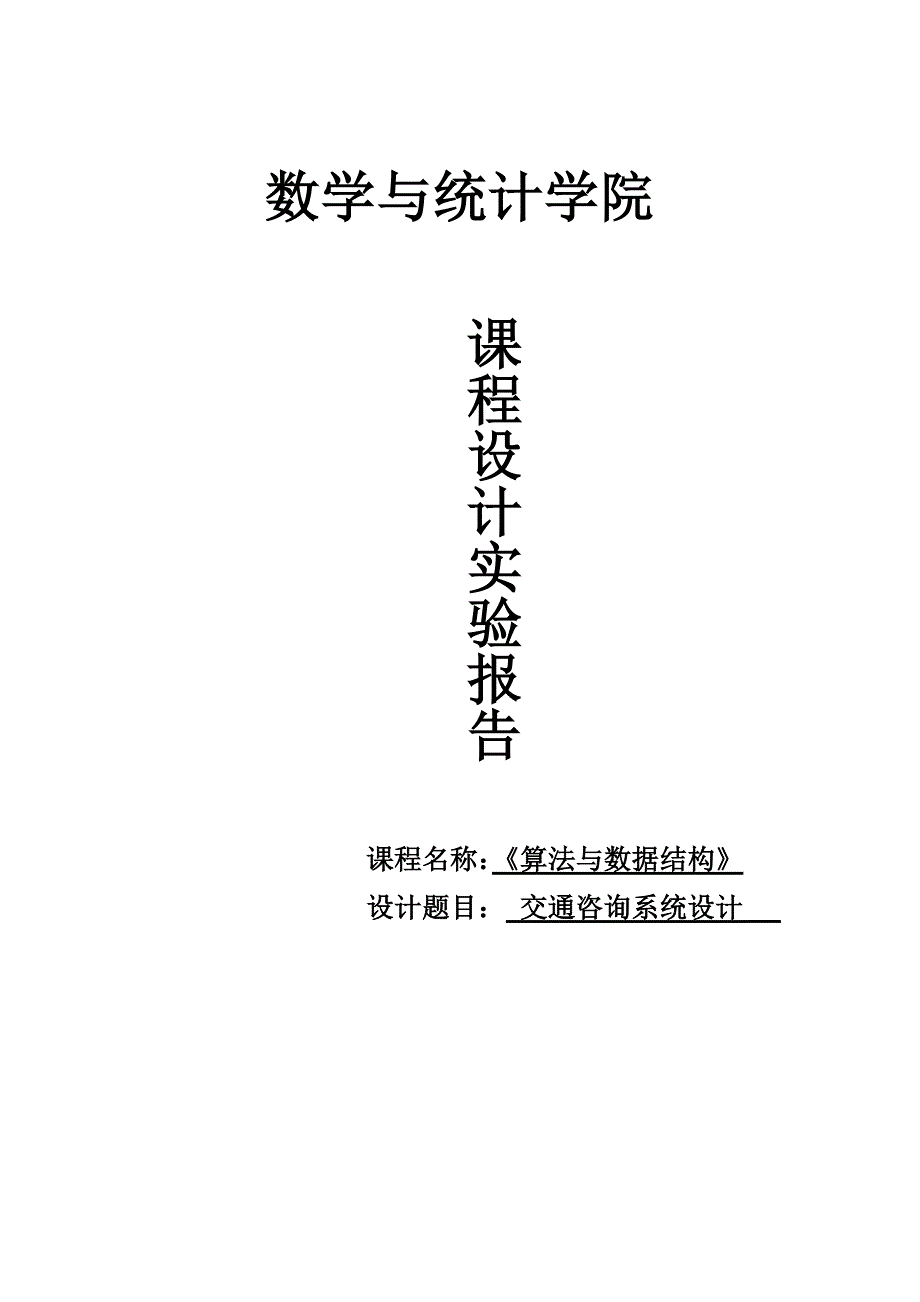 数学与统计学院

课程设计实验报告

课程名称：《算法与数据结构》

设计题目： 交通咨询系统设计